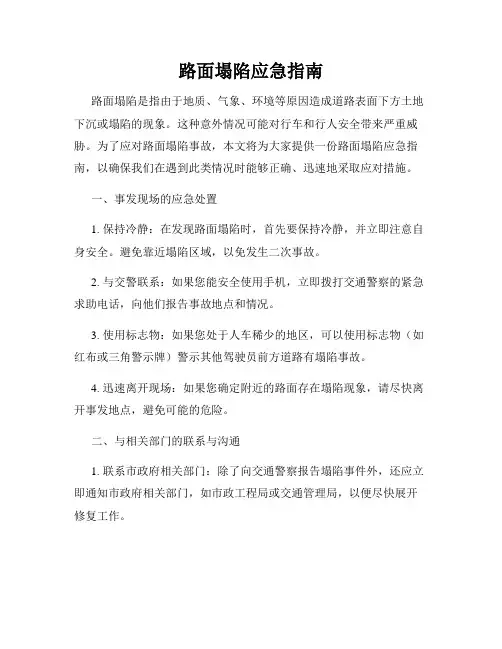 路面塌陷应急指南

路面塌陷是指由于地质、气象、环境等原因造成道路表面下方土地下沉或塌陷的现象。这种意外情况可能对行车和行人安全带来严重威胁。为了应对路面塌陷事故，本文将为大家提供一份路面塌陷应急指南，以确保我们在遇到此类情况时能够正确、迅速地采取应对措施。

一、事发现场的应急处置

1. 保持冷静：在发现路面塌陷时，首先要保持冷静，并立即注意自身安全。避免靠近塌陷区域，以免发生二次事故。

2. 与交警联系：如果您能安全使用手机，立即拨打交通警察的紧急求助电话，向他们报告事故地点和情况。

3. 使用标志物：如果您处于人车稀少的地区，可以使用标志物（如红布或三角警示牌）警示其他驾驶员前方道路有塌陷事故。

4. 迅速离开现场：如果您确定附近的路面存在塌陷现象，请尽快离开事发地点，避免可能的危险。

二、与相关部门的联系与沟通

1. 联系市政府相关部门：除了向交通警察报告塌陷事件外，还应立即通知市政府相关部门，如市政工程局或交通管理局，以便尽快展开修复工作。